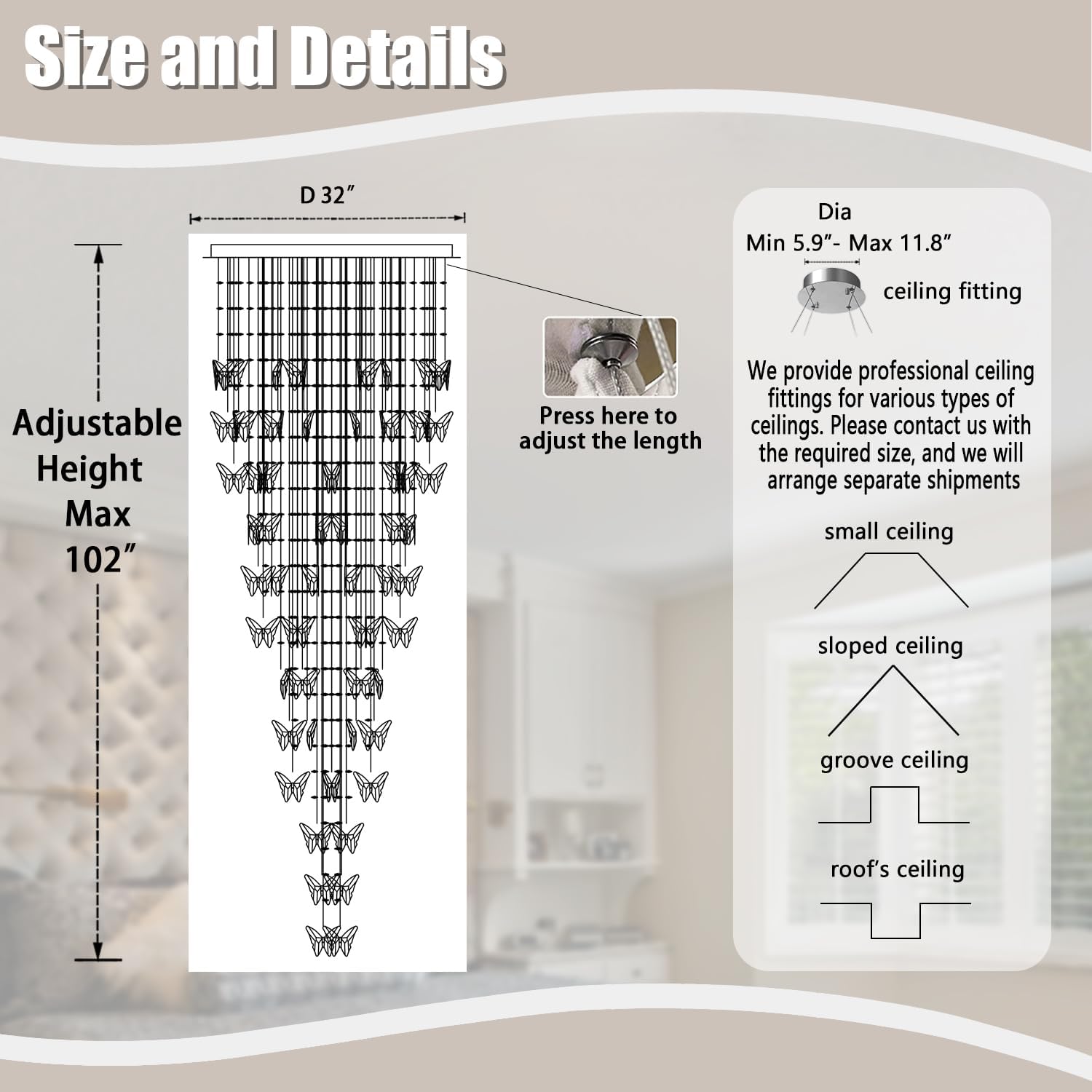 Size and Details

D 32″

Adjustable Height Max 102″

Press here to adjust the length

Dia
Min 5.9″- Max 11.8″

ceiling fitting

We provide professional ceiling fittings for various types of ceilings. Please contact us with the required size, and we will arrange separate shipments

small ceiling

sloped ceiling

groove ceiling

roof's ceiling